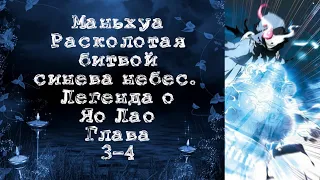 Маньхуа Расколотая битвой синева небес. Легенда о Яо Лао Глава 3-4